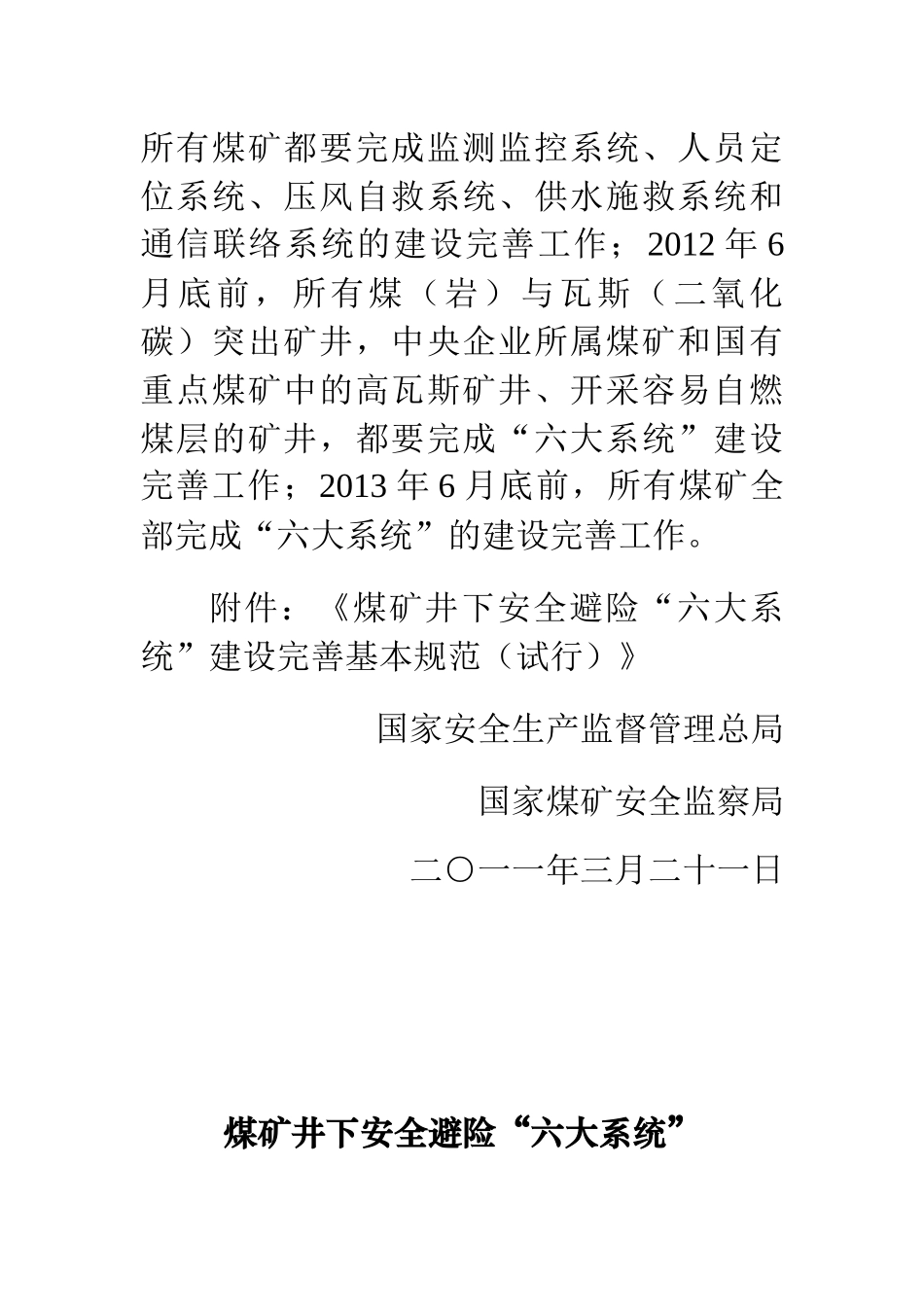 所有煤矿都要完成监测监控系统、人员定位系统、压风自救系统、供水施救系统和通信联络系统的建设完善工作；2012 年 6 月底前，所有煤（岩）与瓦斯（二氧化碳）突出矿井，中央企业所属煤矿和国有重点煤矿中的高瓦斯矿井、开采容易自燃煤层的矿井，都要完成“六大系统”建设完善工作；2013 年 6 月底前，所有煤矿全部完成“六大系统”的建设完善工作。

附件：《煤矿井下安全避险“六大系统”建设完善基本规范（试行）》

国家安全生产监督管理总局

国家煤矿安全监察局

二〇一一年三月二十一日

煤矿井下安全避险“六大系统”